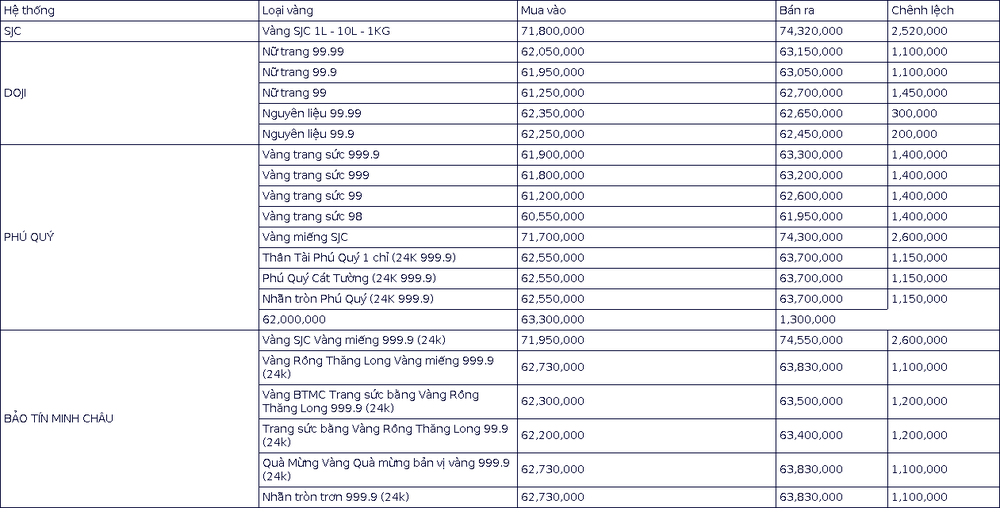 | Hệ thống | Loại vàng | Mua vào | Bán ra | Chênh lệch |
|---|---|---|---|---|
| SJC | Vàng SJC 1L - 10L - 1KG | 71,800,000 | 74,320,000 | 2,520,000 |
| DOJI | Nữ trang 99.99 | 62,050,000 | 63,150,000 | 1,100,000 |
| | Nữ trang 99.9 | 61,950,000 | 63,050,000 | 1,100,000 |
| | Nữ trang 99 | 61,250,000 | 62,700,000 | 1,450,000 |
| | Nguyên liệu 99.99 | 62,350,000 | 62,650,000 | 300,000 |
| | Nguyên liệu 99.9 | 62,250,000 | 62,450,000 | 200,000 |
| PHÚ QUÝ | Vàng trang sức 999.9 | 61,900,000 | 63,300,000 | 1,400,000 |
| | Vàng trang sức 999 | 61,800,000 | 63,200,000 | 1,400,000 |
| | Vàng trang sức 99 | 61,200,000 | 62,600,000 | 1,400,000 |
| | Vàng trang sức 98 | 60,550,000 | 61,950,000 | 1,400,000 |
| | Vàng miếng SJC | 71,700,000 | 74,300,000 | 2,600,000 |
| | Thần Tài Phú Quý 1 chỉ (24K 999.9) | 62,550,000 | 63,700,000 | 1,150,000 |
| | Phú Quý Cát Tường (24K 999.9) | 62,550,000 | 63,700,000 | 1,150,000 |
| | Nhẫn tròn Phú Quý (24K 999.9) | 62,550,000 | 63,700,000 | 1,150,000 |
| | 62,000,000 | 63,300,000 | 1,300,000 | |
| BẢO TÍN MINH CHÂU | Vàng SJC Vàng miếng 999.9 (24k) | 71,950,000 | 74,550,000 | 2,600,000 |
| | Vàng Rồng Thăng Long Vàng miếng 999.9 (24k) | 62,730,000 | 63,830,000 | 1,100,000 |
| | Vàng BTMC Trang sức bằng Vàng Rồng Thăng Long 999.9 (24k) | 62,300,000 | 63,500,000 | 1,200,000 |
| | Trang sức bằng Vàng Rồng Thăng Long 99.9 (24k) | 62,200,000 | 63,400,000 | 1,200,000 |
| | Quà Mừng Vàng Quà mừng bản vị vàng 999.9 (24k) | 62,730,000 | 63,830,000 | 1,100,000 |
| | Nhẫn tròn trơn 999.9 (24k) | 62,730,000 | 63,830,000 | 1,100,000 |